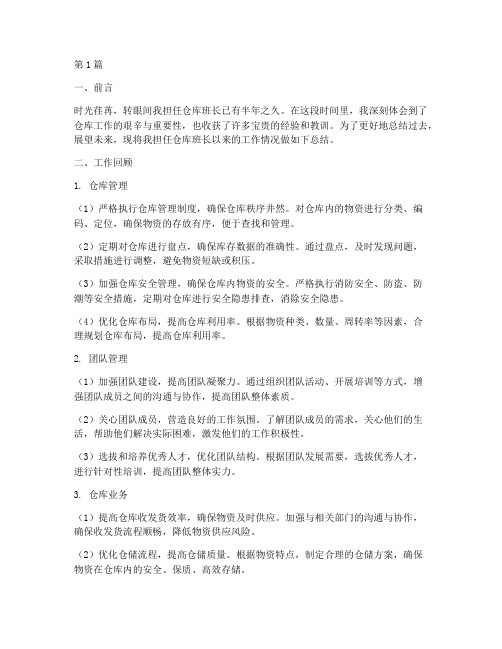 第1篇

一、前言

时光荏苒，转眼间我担任仓库班长已有半年之久。在这段时间里，我深刻体会到了仓库工作的艰辛与重要性，也收获了许多宝贵的经验和教训。为了更好地总结过去，展望未来，现将我担任仓库班长以来的工作情况做如下总结。

二、工作回顾

1. 仓库管理

（1）严格执行仓库管理制度，确保仓库秩序井然。对仓库内的物资进行分类、编码、定位，确保物资的存放有序，便于查找和管理。

（2）定期对仓库进行盘点，确保库存数据的准确性。通过盘点，及时发现问题，采取措施进行调整，避免物资短缺或积压。

（3）加强仓库安全管理，确保仓库内物资的安全。严格执行消防安全、防盗、防潮等安全措施，定期对仓库进行安全隐患排查，消除安全隐患。

（4）优化仓库布局，提高仓库利用率。根据物资种类、数量、周转率等因素，合理规划仓库布局，提高仓库利用率。

2. 团队管理

（1）加强团队建设，提高团队凝聚力。通过组织团队活动、开展培训等方式，增强团队成员之间的沟通与协作，提高团队整体素质。

（2）关心团队成员，营造良好的工作氛围。了解团队成员的需求，关心他们的生活，帮助他们解决实际困难，激发他们的工作积极性。

（3）选拔和培养优秀人才，优化团队结构。根据团队发展需要，选拔优秀人才，进行针对性培训，提高团队整体实力。

3. 仓库业务

（1）提高仓库收发货效率，确保物资及时供应。加强与相关部门的沟通与协作，确保收发货流程顺畅，降低物资供应风险。

（2）优化仓储流程，提高仓储质量。根据物资特点，制定合理的仓储方案，确保物资在仓库内的安全、保质、高效存储。